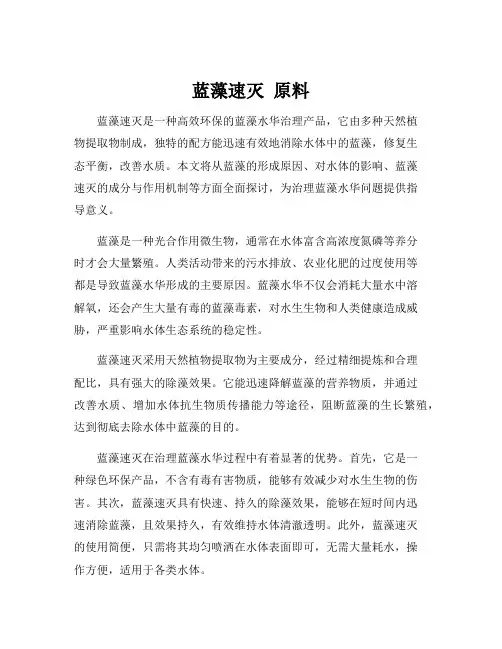 蓝藻速灭 原料

蓝藻速灭是一种高效环保的蓝藻水华治理产品，它由多种天然植物提取物制成，独特的配方能迅速有效地消除水体中的蓝藻，修复生态平衡，改善水质。本文将从蓝藻的形成原因、对水体的影响、蓝藻速灭的成分与作用机制等方面全面探讨，为治理蓝藻水华问题提供指导意义。

蓝藻是一种光合作用微生物，通常在水体富含高浓度氮磷等养分时才会大量繁殖。人类活动带来的污水排放、农业化肥的过度使用等都是导致蓝藻水华形成的主要原因。蓝藻水华不仅会消耗大量水中溶解氧，还会产生大量有毒的蓝藻毒素，对水生生物和人类健康造成威胁，严重影响水体生态系统的稳定性。

蓝藻速灭采用天然植物提取物为主要成分，经过精细提炼和合理配比，具有强大的除藻效果。它能迅速降解蓝藻的营养物质，并通过改善水质、增加水体抗生物质传播能力等途径，阻断蓝藻的生长繁殖，达到彻底去除水体中蓝藻的目的。

蓝藻速灭在治理蓝藻水华过程中有着显著的优势。首先，它是一种绿色环保产品，不含有毒有害物质，能够有效减少对水生生物的伤害。其次，蓝藻速灭具有快速、持久的除藻效果，能够在短时间内迅速消除蓝藻，且效果持久，有效维持水体清澈透明。此外，蓝藻速灭的使用简便，只需将其均匀喷洒在水体表面即可，无需大量耗水，操作方便，适用于各类水体。